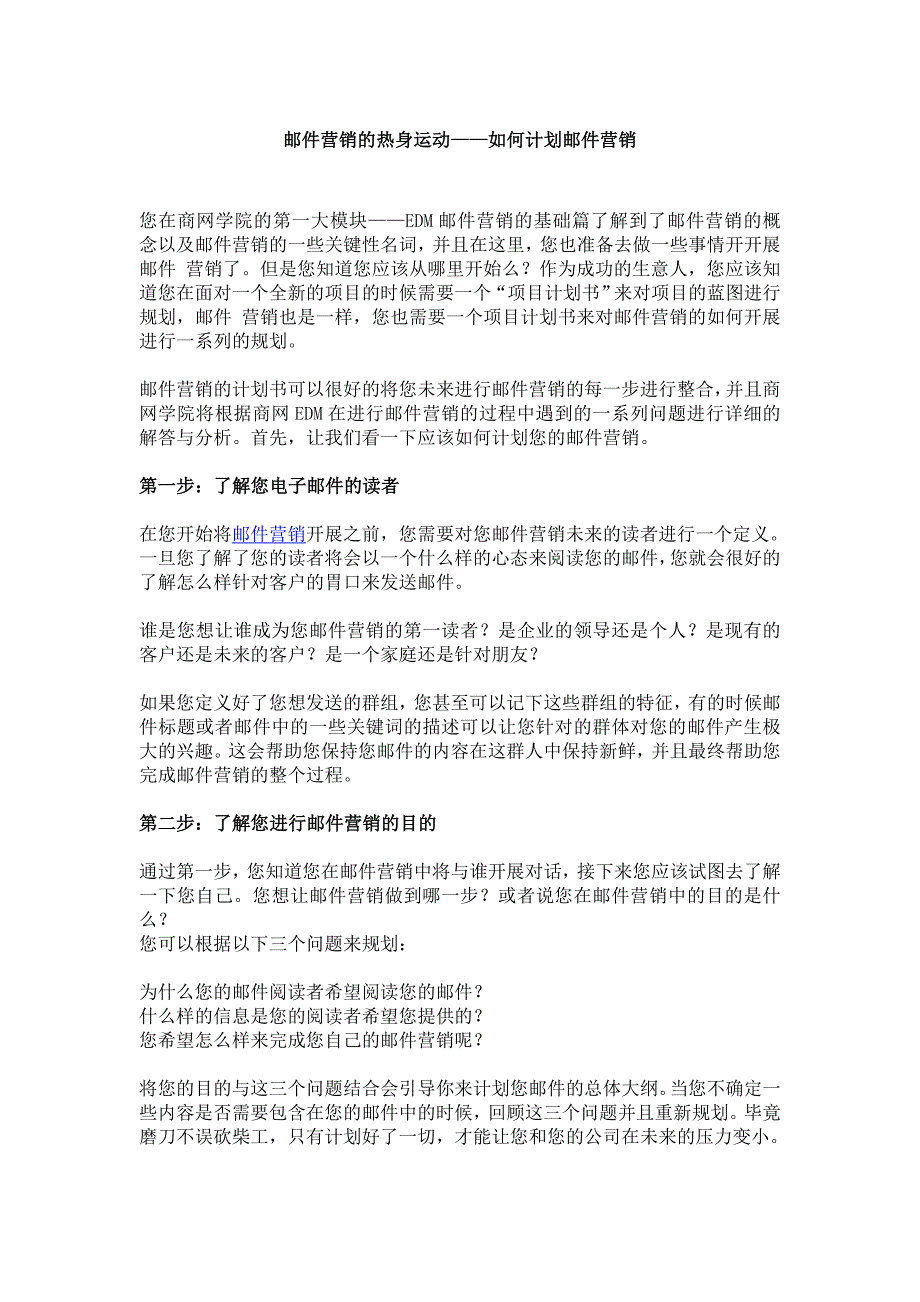 邮件营销的热身运动——如何计划邮件营销

您在商网学院的第一大模块——EDM 邮件营销的基础篇了解到了邮件营销的概念以及邮件营销的一些关键性名词，并且在这里，您也准备去做一些事情开开展邮件 营销了。但是您知道您应该从哪里开始么？作为成功的生意人，您应该知道您在面对一个全新的项目的时候需要一个“项目计划书”来对项目的蓝图进行规划，邮件 营销也是一样，您也需要一个项目计划书来对邮件营销的如何开展进行一系列的规划。

邮件营销的计划书可以很好的将您未来进行邮件营销的每一步进行整合，并且商网学院将根据商网 EDM 在进行邮件营销的过程中遇到的一系列问题进行详细的解答与分析。首先，让我们看一下应该如何计划您的邮件营销。

第一步：了解您电子邮件的读者

在您开始将邮件营销开展之前，您需要对您邮件营销未来的读者进行一个定义。一旦您了解了您的读者将会以一个什么样的心态来阅读您的邮件，您就会很好的了解怎么样针对客户的胃口来发送邮件。

谁是您想让谁成为您邮件营销的第一读者？是企业的领导还是个人？是现有的客户还是未来的客户？是一个家庭还是针对朋友？

如果您定义好了您想发送的群组，您甚至可以记下这些群组的特征，有的时候邮件标题或者邮件中的一些关键词的描述可以让您针对的群体对您的邮件产生极大的兴趣。这会帮助您保持您邮件的内容在这群人中保持新鲜，并且最终帮助您完成邮件营销的整个过程。

第二步：了解您进行邮件营销的目的

通过第一步，您知道您在邮件营销中将与谁开展对话，接下来您应该试图去了解一下您自己。您想让邮件营销做到哪一步？或者说您在邮件营销中的目的是什么？
您可以根据以下三个问题来规划：

为什么您的邮件阅读者希望阅读您的邮件？
什么样的信息是您的阅读者希望您提供的？
您希望怎么样来完成您自己的邮件营销呢？

将您的目的与这三个问题结合会引导你来计划您邮件的总体大纲。当您不确定一些内容是否需要包含在您的邮件中的时候，回顾这三个问题并且重新规划。毕竟磨刀不误砍柴工，只有计划好了一切，才能让您和您的公司在未来的压力变小。